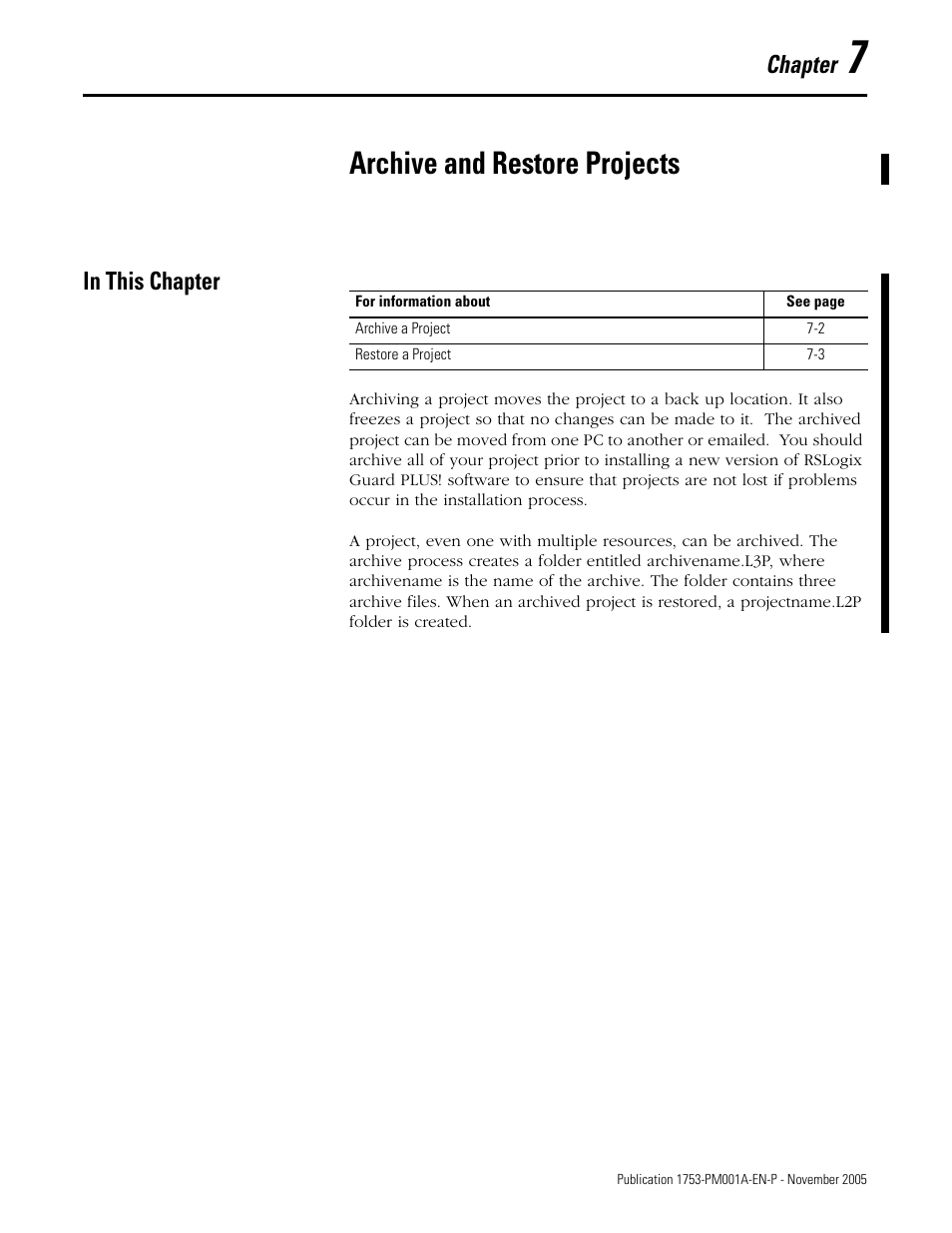 Chapter 7

Archive and Restore Projects

In This Chapter

| For information about | See page |
|---|---|
| Archive a Project | 7-2 |
| Restore a Project | 7-3 |

Archiving a project moves the project to a back up location. It also freezes a project so that no changes can be made to it. The archived project can be moved from one PC to another or emailed. You should archive all of your project prior to installing a new version of RSLogix Guard PLUS! software to ensure that projects are not lost if problems occur in the installation process.

A project, even one with multiple resources, can be archived. The archive process creates a folder entitled archivename.L3P, where archivename is the name of the archive. The folder contains three archive files. When an archived project is restored, a projectname.L2P folder is created.

Publication 1753-PM001A-EN-P - November 2005